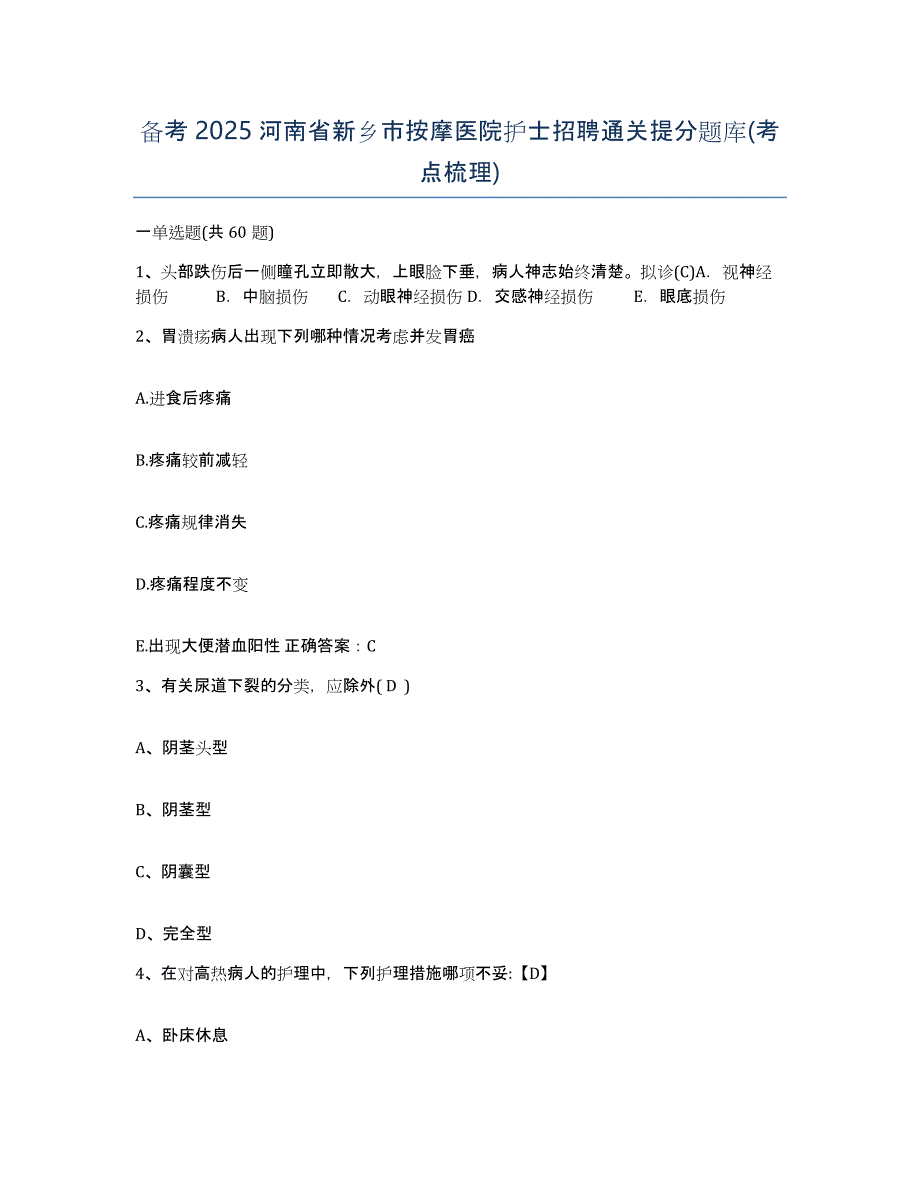 备考 2025 河南省新乡市按摩医院护士招聘通关提分题库(考点梳理)

一单选题(共 60 题)

1、头部跌伤后一侧瞳孔立即散大，上眼睑下垂，病人神志始终清楚。拟诊(C)A. 视神经损伤 B. 中脑损伤 C. 动眼神经损伤 D. 交感神经损伤 E. 眼底损伤

2、胃溃疡病人出现下列哪种情况考虑并发胃癌

A.进食后疼痛

B.疼痛较前减轻

C.疼痛规律消失

D.疼痛程度不变

E.出现大便潜血阳性 正确答案：C

3、有关尿道下裂的分类，应除外( D )

A、阴茎头型

B、阴茎型

C、阴囊型

D、完全型

4、在对高热病人的护理中，下列护理措施哪项不妥:【D】

A、卧床休息